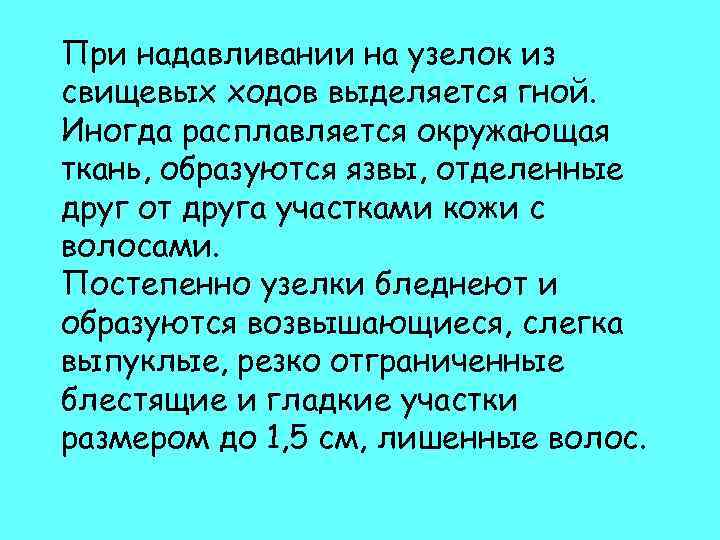 При надавливании на узелок из свищевых ходов выделяется гной. Иногда расплавляется окружающая ткань, образуются язвы, отделенные друг от друга участками кожи с волосами.
Постепенно узелки бледнеют и образуются возвышающиеся, слегка выпуклые, резко отграниченные блестящие и гладкие участки размером до 1,5 см, лишенные волос.